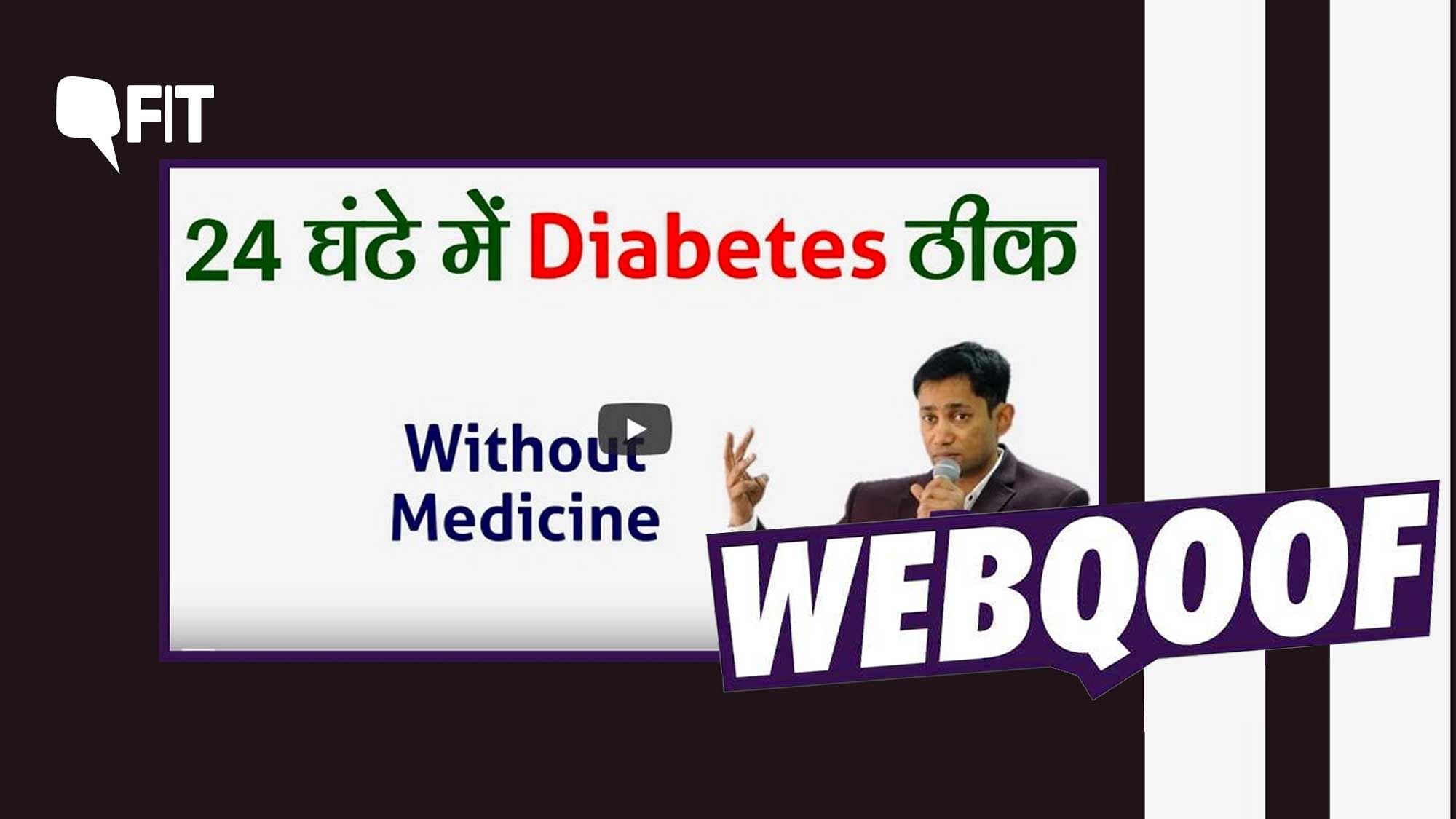 FIT

24 घंटे में Diabetes ठीक

Without Medicine

WEBQOOF